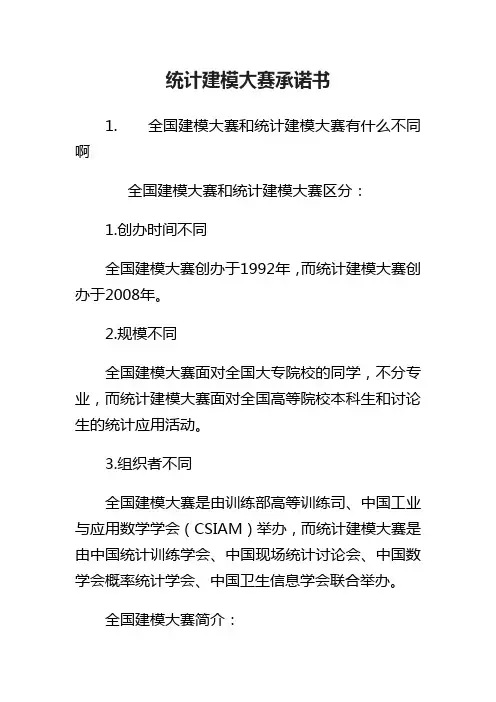 统计建模大赛承诺书

1. 全国建模大赛和统计建模大赛有什么不同啊

全国建模大赛和统计建模大赛区分：

1.创办时间不同

全国建模大赛创办于1992年，而统计建模大赛创办于2008年。

2.规模不同

全国建模大赛面对全国大专院校的同学，不分专业，而统计建模大赛面对全国高等院校本科生和讨论生的统计应用活动。

3.组织者不同

全国建模大赛是由训练部高等训练司、中国工业与应用数学学会（CSIAM）举办，而统计建模大赛是由中国统计训练学会、中国现场统计讨论会、中国数学会概率统计学会、中国卫生信息学会联合举办。

全国建模大赛简介：